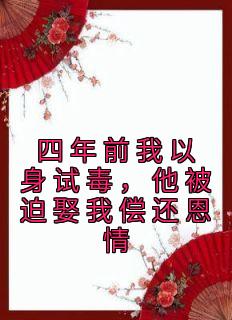 四年前我以身试毒，他被迫娶我偿还恩情